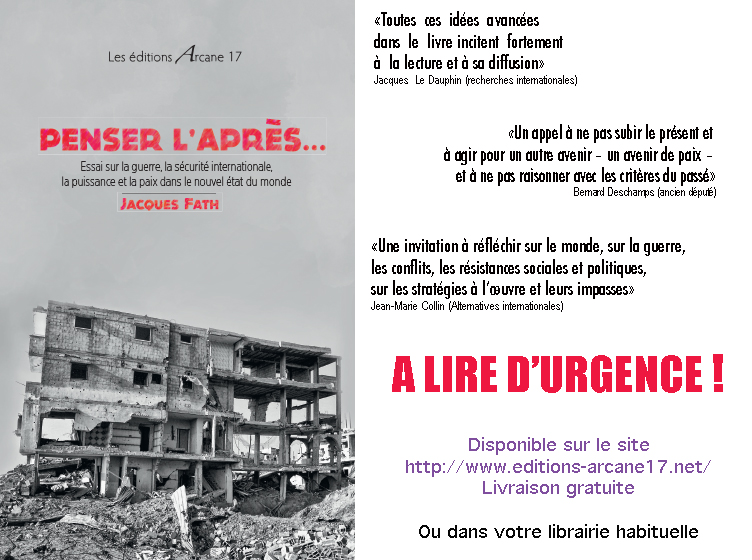 Les éditions Arcane 17

PENSER L'APRÈS...

Essai sur la guerre, la sécurité internationale, la puissance et la paix dans le nouvel état du monde

JACQUES FATH

«Toutes ces idées avancées dans le livre incitent fortement à la lecture et à sa diffusion»
Jacques Le Dauphin (recherches internationales)

«Un appel à ne pas subir le présent et à agir pour un autre avenir - un avenir de paix - et à ne pas raisonner avec les critères du passé»
Bernard Deschamps (ancien député)

«Une invitation à réfléchir sur le monde, sur la guerre, les conflits, les résistances sociales et politiques, sur les stratégies à l'œuvre et leurs impasses»
Jean-Marie Collin (Alternatives internationales)

A LIRE D'URGENCE !

Disponible sur le site
http://www.editions-arcane17.net/
Livraison gratuite

Ou dans votre librairie habituelle